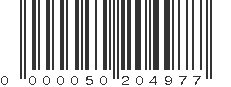 0 000050 204977